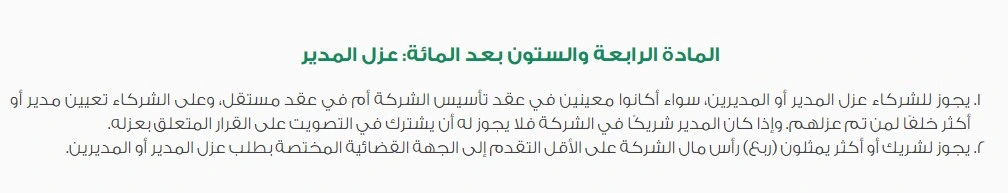 المادة الرابعة والستون بعد المائة: عزل المدير

١. يجوز للشركاء عزل المدير أو المديرين، سواء أكانوا معينين في عقد تأسيس الشركة أم في عقد مستقل، وعلى الشركاء تعيين مدير أو أكثر خلفًا لمن تم عزلهم، وإذا كان المدير شريكًا في الشركة فلا يجوز له أن يشترك في التصويت على القرار المتعلق بعزله.
٢. يجوز لشريك أو أكثر يمثلون (ربع) رأس مال الشركة على الأقل التقدم إلى الجهة القضائية المختصة بطلب عزل المدير أو المديرين.